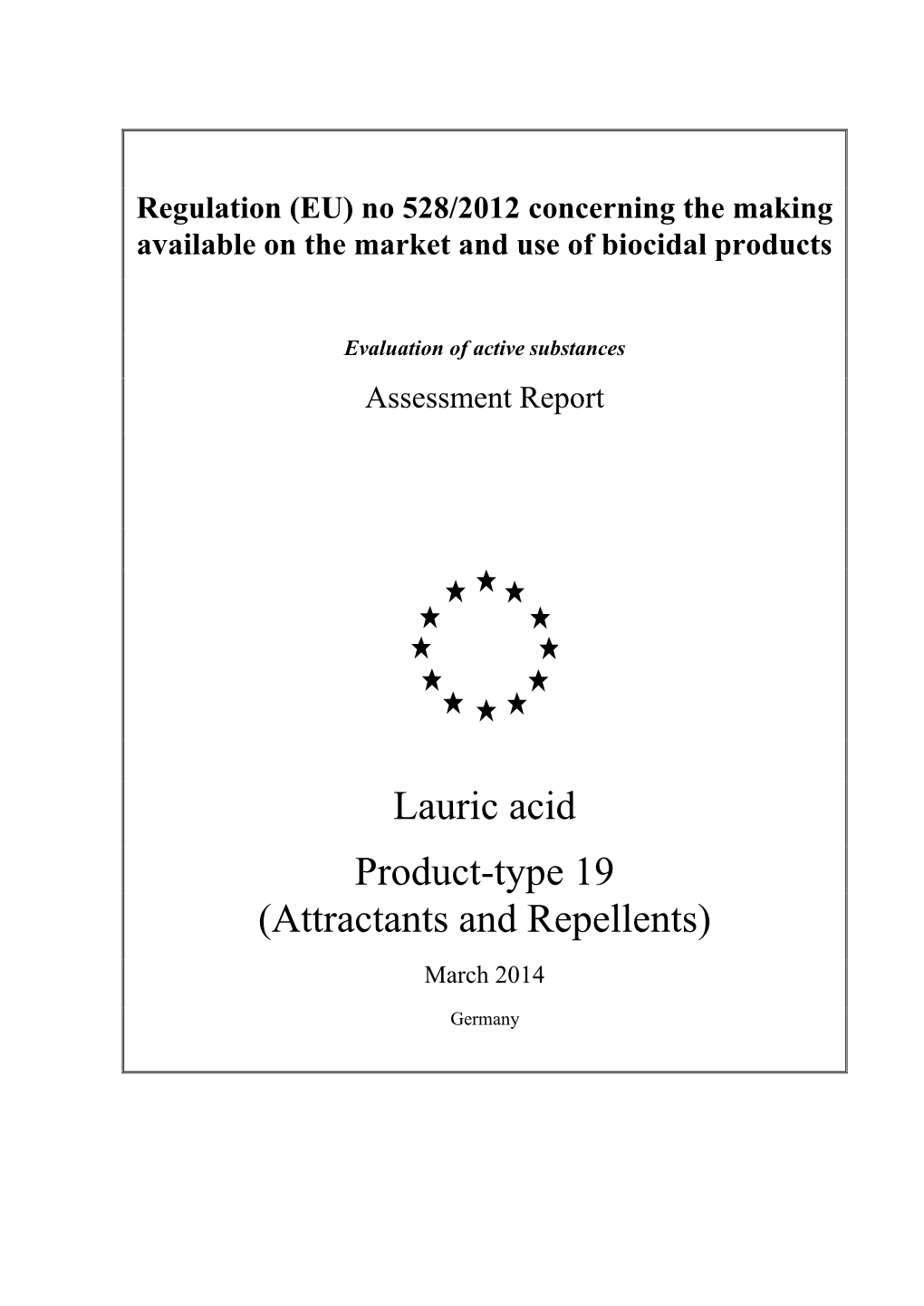 Regulation (EU) no 528/2012 concerning the making available on the market and use of biocidal products

Evaluation of active substances

Assessment Report

Lauric acid

Product-type 19
(Attractants and Repellents)

March 2014

Germany